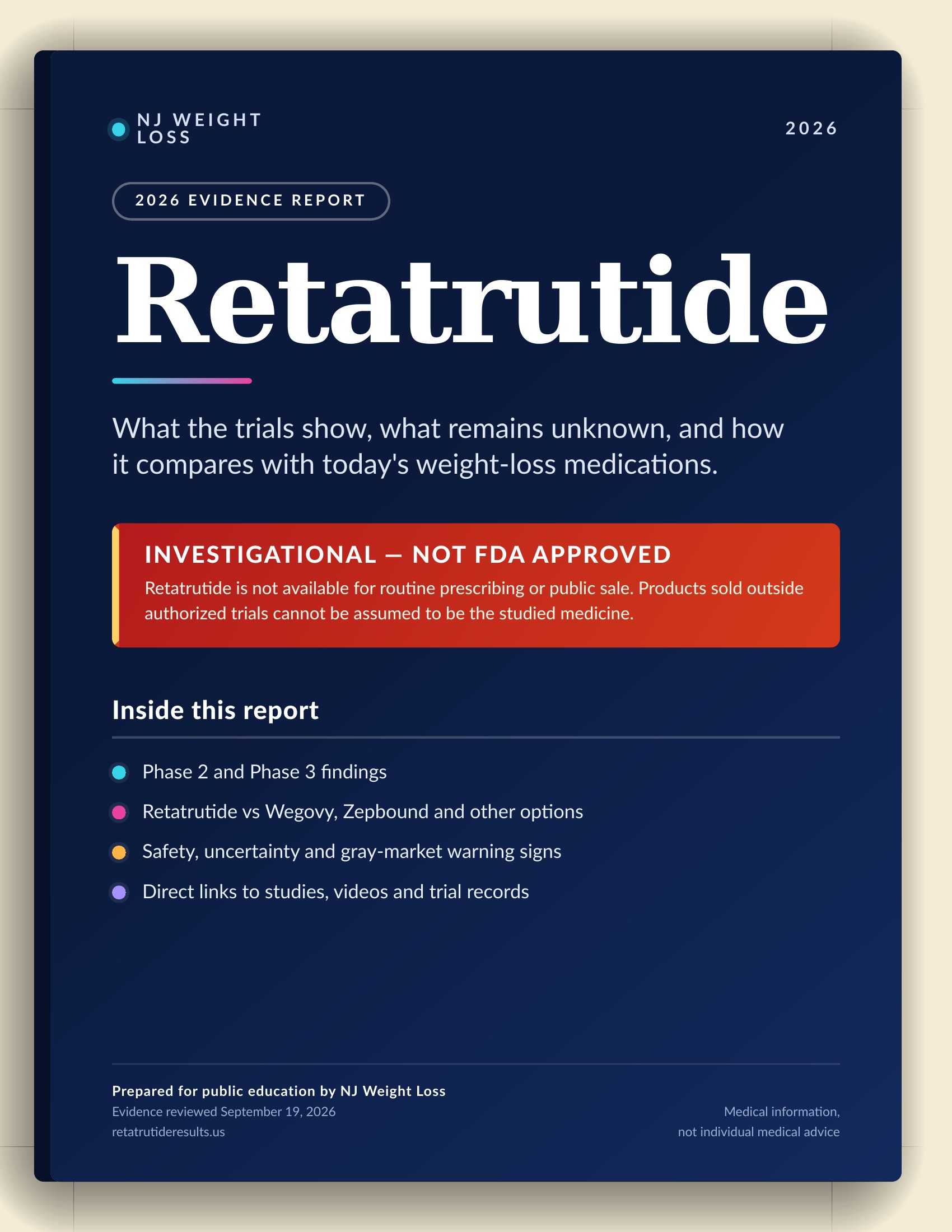 NJ WEIGHT LOSS

2026

2026 EVIDENCE REPORT

Retatrutide

What the trials show, what remains unknown, and how it compares with today's weight-loss medications.

INVESTIGATIONAL — NOT FDA APPROVED

Retatrutide is not available for routine prescribing or public sale. Products sold outside authorized trials cannot be assumed to be the studied medicine.

Inside this report

Phase 2 and Phase 3 findings

Retatrutide vs Wegovy, Zepbound and other options

Safety, uncertainty and gray-market warning signs

Direct links to studies, videos and trial records

Prepared for public education by NJ Weight Loss

Evidence reviewed September 19, 2026

retatrutideresults.us

Medical information, not individual medical advice